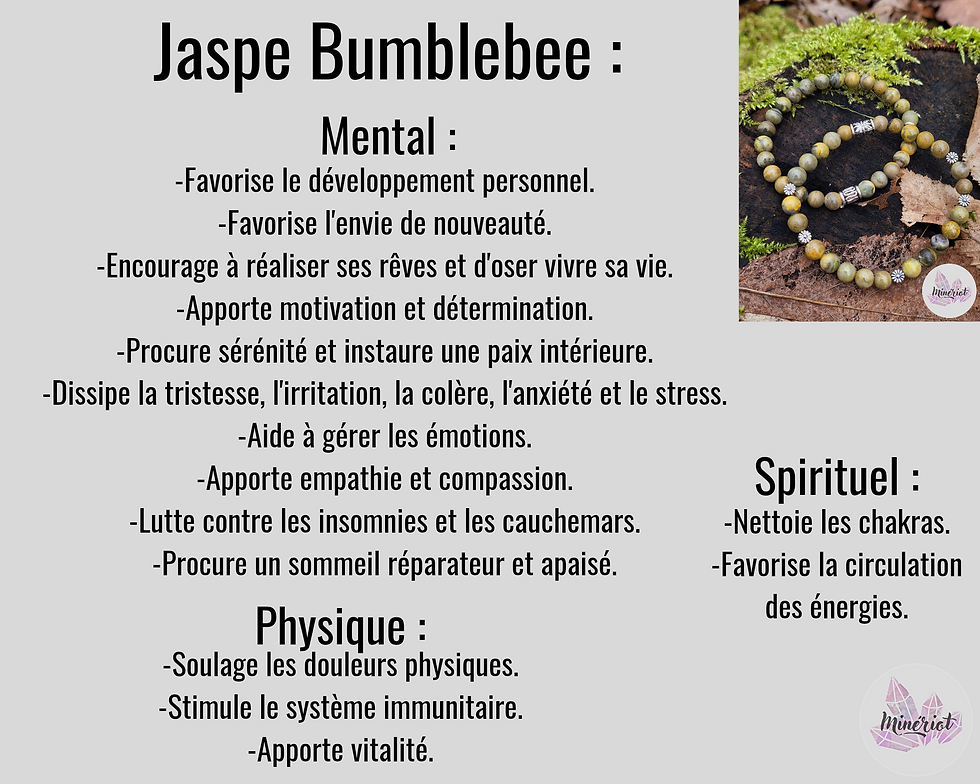 Jaspe Bumblebee :

Mental :
-Favorise le développement personnel.
-Favorise l'envie de nouveauté.
-Encourage à réaliser ses rêves et d'oser vivre sa vie.
-Apporte motivation et détermination.
-Procure sérénité et instaure une paix intérieure.
-Dissipe la tristesse, l'irritation, la colère, l'anxiété et le stress.
-Aide à gérer les émotions.
-Apporte empathie et compassion.
-Lutte contre les insomnies et les cauchemars.
-Procure un sommeil réparateur et apaisé.

Physique :
-Soulage les douleurs physiques.
-Stimule le système immunitaire.
-Apporte vitalité.

Spirituel :
-Nettoie les chakras.
-Favorise la circulation des énergies.

Minériot